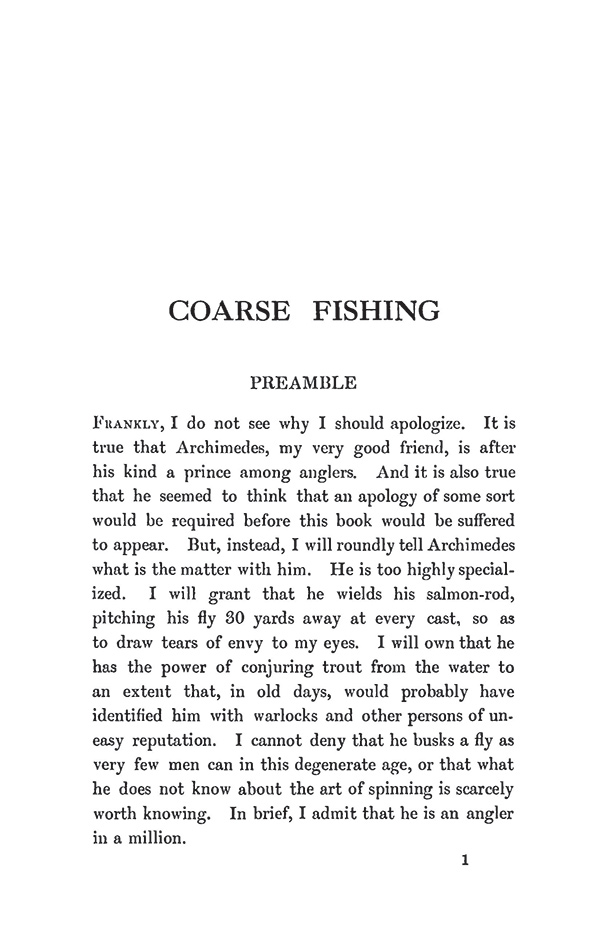 COARSE FISHING

PREAMBLE

FRANKLY, I do not see why I should apologize. It is true that Archimedes, my very good friend, is after his kind a prince among anglers. And it is also true that he seemed to think that an apology of some sort would be required before this book would be suffered to appear. But, instead, I will roundly tell Archimedes what is the matter with him. He is too highly specialized. I will grant that he wields his salmon-rod, pitching his fly 30 yards away at every cast, so as to draw tears of envy to my eyes. I will own that he has the power of conjuring trout from the water to an extent that, in old days, would probably have identified him with warlocks and other persons of uneasy reputation. I cannot deny that he busks a fly as very few men can in this degenerate age, or that what he does not know about the art of spinning is scarcely worth knowing. In brief, I admit that he is an angler in a million.

1